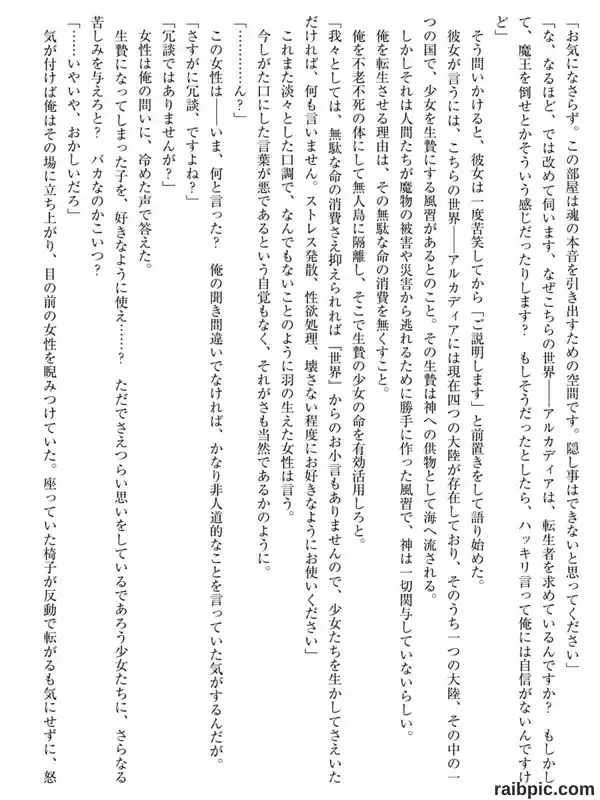 「お気になさらず。この部屋は魂の本音を引き出すための空間です。隠し事はできないと思ってください」

「な、なるほど、では改めて伺います、なぜこちらの世界――アルカディアは、転生者を求めているんですか？　もしかして、魔王を倒せとかそういう感じだったりします？　もしそうだったとしたら、ハッキリ言って俺には自信がないんですけど」

そう問いかけると、彼女は一度苦笑してから「ご説明します」と前置きをして語り始めた。

彼女が言うには、こちらの世界――アルカディアには現在四つの大陸が存在しており、そのうち一つの大陸、その中の一つの国で、少女を生贄にする風習があるとのこと。その生贄は神への供物として海へ流される。

しかしそれは人間たちが魔物の被害や災害から逃れるために勝手に作った風習で、神は一切関与していないらしい。

俺を転生させる理由は、その無駄な命の消費を無くすこと。

俺を不老不死の体にして無人島に隔離し、そこで生贄の少女の命を有効活用しろと。

「我々としては、無駄な命の消費さえ抑えられれば『世界』からのお小言もありませんので、少女たちを生かしてさえいただければ、何も言いません。ストレス発散、性欲処理、壊さない程度にお好きなようにお使いください」

これまた淡々とした口調で、なんでもないことのように羽の生えた女性は言う。

今しがた口にした言葉が悪であるという自覚もなく、それがさも当然であるかのように。

「…………ん？」

この女性は――いま、何と言った？　俺の聞き間違いでなければ、かなり非人道的なことを言っていた気がするんだが。

「さすがに冗談、ですよね？」

「冗談ではありませんが？」

女性は俺の問いに、冷めた声で答えた。

生贄になってしまった子を、好きなように使え……？　ただでさえつらい思いをしているであろう少女たちに、さらなる苦しみを与えろと？　バカなのかこいつ？

「……いやいや、おかしいだろ」

気が付けば俺はその場に立ち上がり、目の前の女性を睨みつけていた。座っていた椅子が反動で転がるも気にせずに、怒

raibpic.com